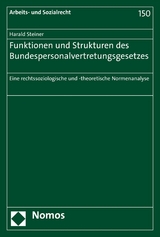 Arbeits- und Sozialrecht

150

Harald Steiner

Funktionen und Strukturen des Bundespersonalvertretungsgesetzes

Eine rechtssoziologische und -theoretische Normenanalyse

Nomos